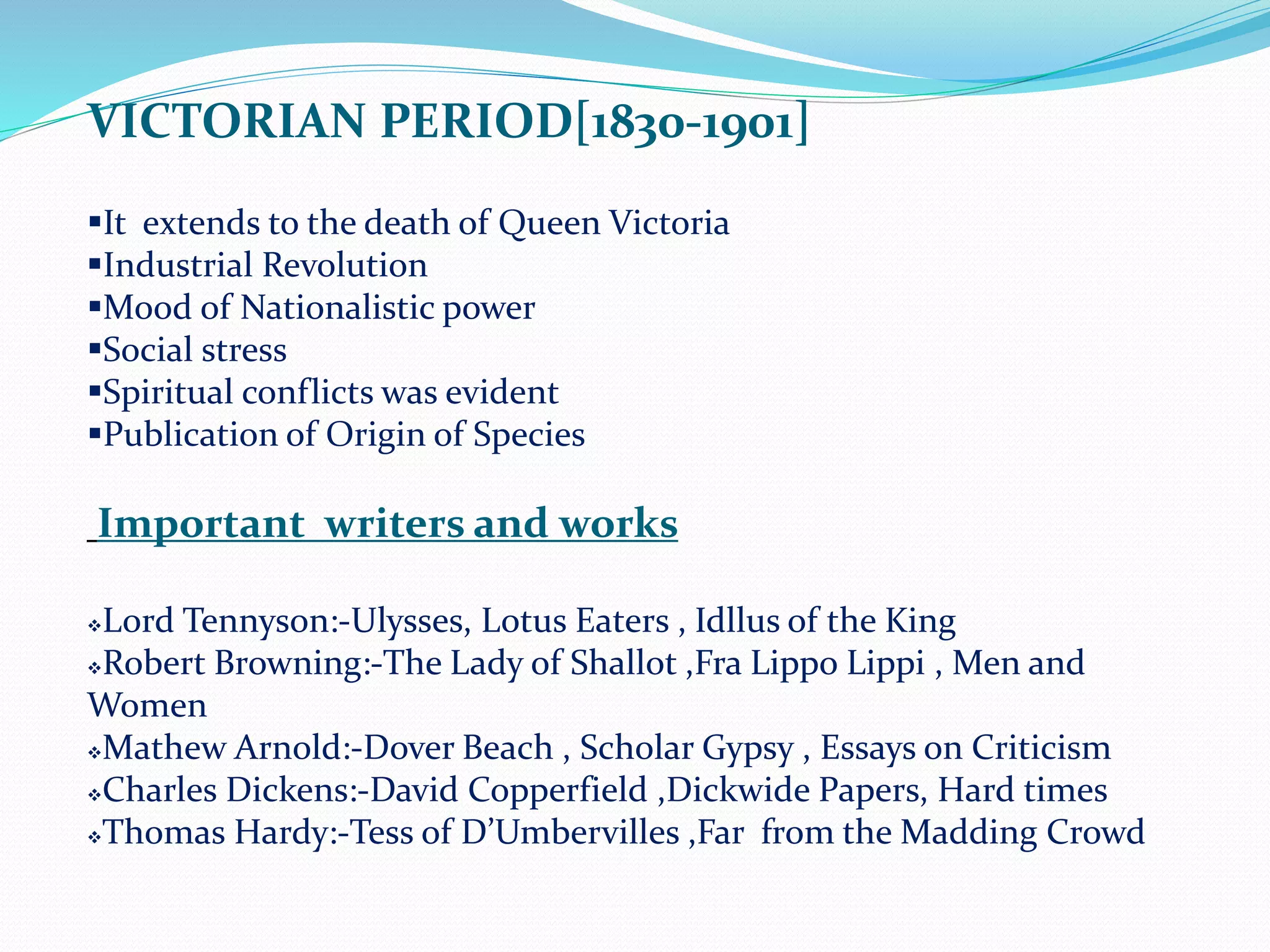 VICTORIAN PERIOD[1830-1901]

▪It extends to the death of Queen Victoria
▪Industrial Revolution
▪Mood of Nationalistic power
▪Social stress
▪Spiritual conflicts was evident
▪Publication of Origin of Species

Important writers and works

❖Lord Tennyson:-Ulysses, Lotus Eaters , Idllus of the King
❖Robert Browning:-The Lady of Shallot ,Fra Lippo Lippi , Men and Women
❖Mathew Arnold:-Dover Beach , Scholar Gypsy , Essays on Criticism
❖Charles Dickens:-David Copperfield ,Dickwide Papers, Hard times
❖Thomas Hardy:-Tess of D'Umbervilles ,Far from the Madding Crowd